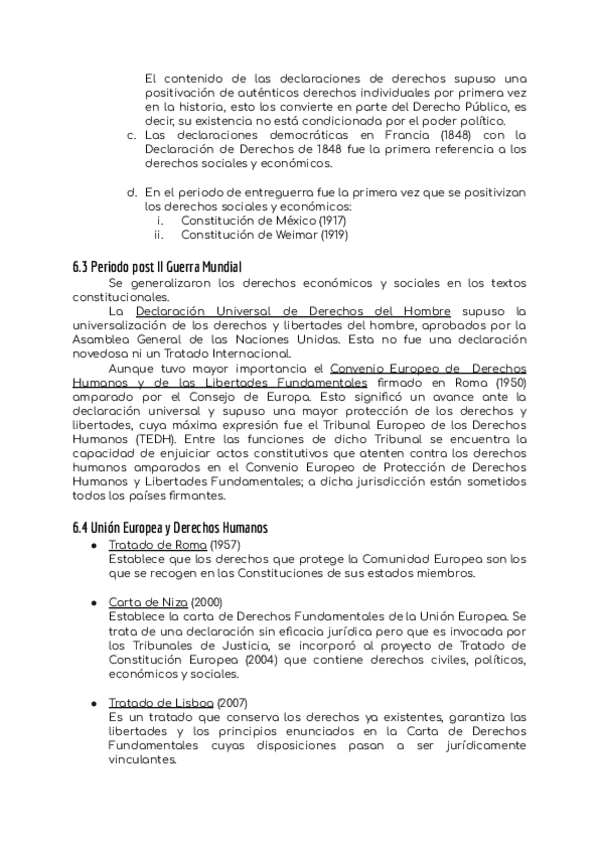 El contenido de las declaraciones de derechos supuso una positivación de auténticos derechos individuales por primera vez en la historia, esto los convierte en parte del Derecho Público, es decir, su existencia no está condicionada por el poder político.

c. Las declaraciones democráticas en Francia (1848) con la Declaración de Derechos de 1848 fue la primera referencia a los derechos sociales y económicos.

d. En el periodo de entreguerra fue la primera vez que se positivizan los derechos sociales y económicos:
i. Constitución de México (1917)
ii. Constitución de Weimar (1919)

6.3 Periodo post II Guerra Mundial

Se generalizaron los derechos económicos y sociales en los textos constitucionales.

La Declaración Universal de Derechos del Hombre supuso la universalización de los derechos y libertades del hombre, aprobados por la Asamblea General de las Naciones Unidas. Esta no fue una declaración novedosa ni un Tratado Internacional.

Aunque tuvo mayor importancia el Convenio Europeo de Derechos Humanos y de las Libertades Fundamentales firmado en Roma (1950) amparado por el Consejo de Europa. Esto significó un avance ante la declaración universal y supuso una mayor protección de los derechos y libertades, cuya máxima expresión fue el Tribunal Europeo de los Derechos Humanos (TEDH). Entre las funciones de dicho Tribunal se encuentra la capacidad de enjuiciar actos constitutivos que atenten contra los derechos humanos amparados en el Convenio Europeo de Protección de Derechos Humanos y Libertades Fundamentales; a dicha jurisdicción están sometidos todos los países firmantes.

6.4 Unión Europea y Derechos Humanos

● Tratado de Roma (1957)
Establece que los derechos que protege la Comunidad Europea son los que se recogen en las Constituciones de sus estados miembros.

● Carta de Niza (2000)
Establece la carta de Derechos Fundamentales de la Unión Europea. Se trata de una declaración sin eficacia jurídica pero que es invocada por los Tribunales de Justicia, se incorporó al proyecto de Tratado de Constitución Europea (2004) que contiene derechos civiles, políticos, económicos y sociales.

● Tratado de Lisboa (2007)
Es un tratado que conserva los derechos ya existentes, garantiza las libertades y los principios enunciados en la Carta de Derechos Fundamentales cuyas disposiciones pasan a ser jurídicamente vinculantes.